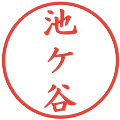 池ケ谷